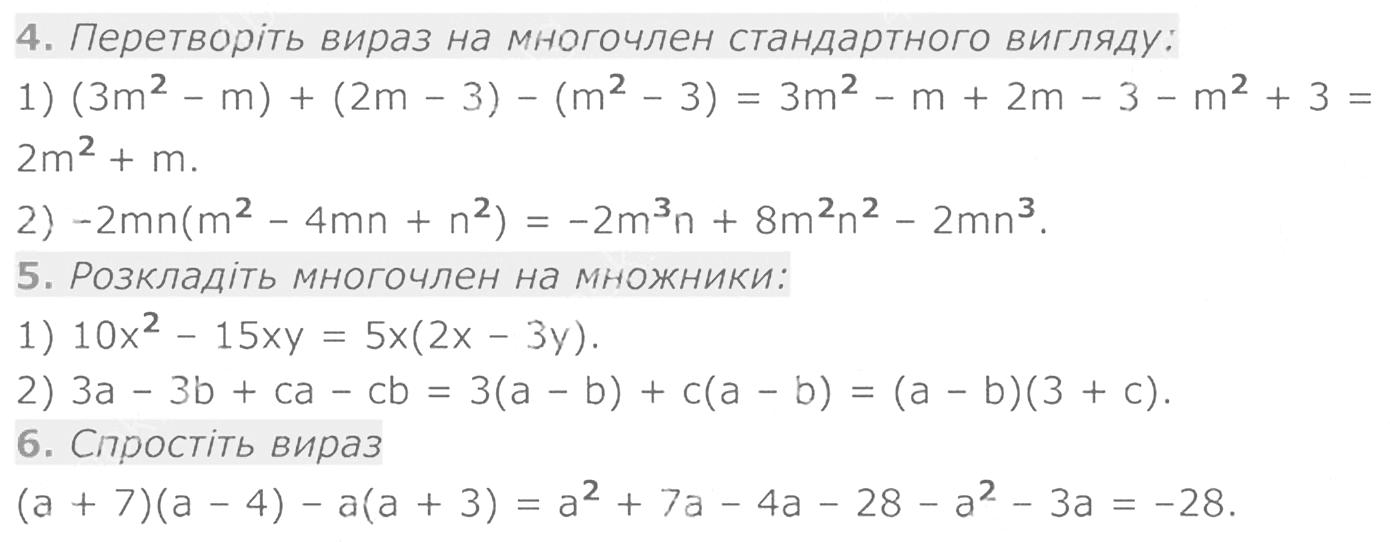 4. Перетворіть вираз на многочлен стандартного вигляду:

1) $(3m^2 - m) + (2m - 3) - (m^2 - 3) = 3m^2 - m + 2m - 3 - m^2 + 3 = 2m^2 + m$.

2) $-2mn(m^2 - 4mn + n^2) = -2m^3n + 8m^2n^2 - 2mn^3$.

5. Розкладіть многочлен на множники:

1) $10x^2 - 15xy = 5x(2x - 3y)$.

2) $3a - 3b + ca - cb = 3(a - b) + c(a - b) = (a - b)(3 + c)$.

6. Спростіть вираз

$(a + 7)(a - 4) - a(a + 3) = a^2 + 7a - 4a - 28 - a^2 - 3a = -28$.